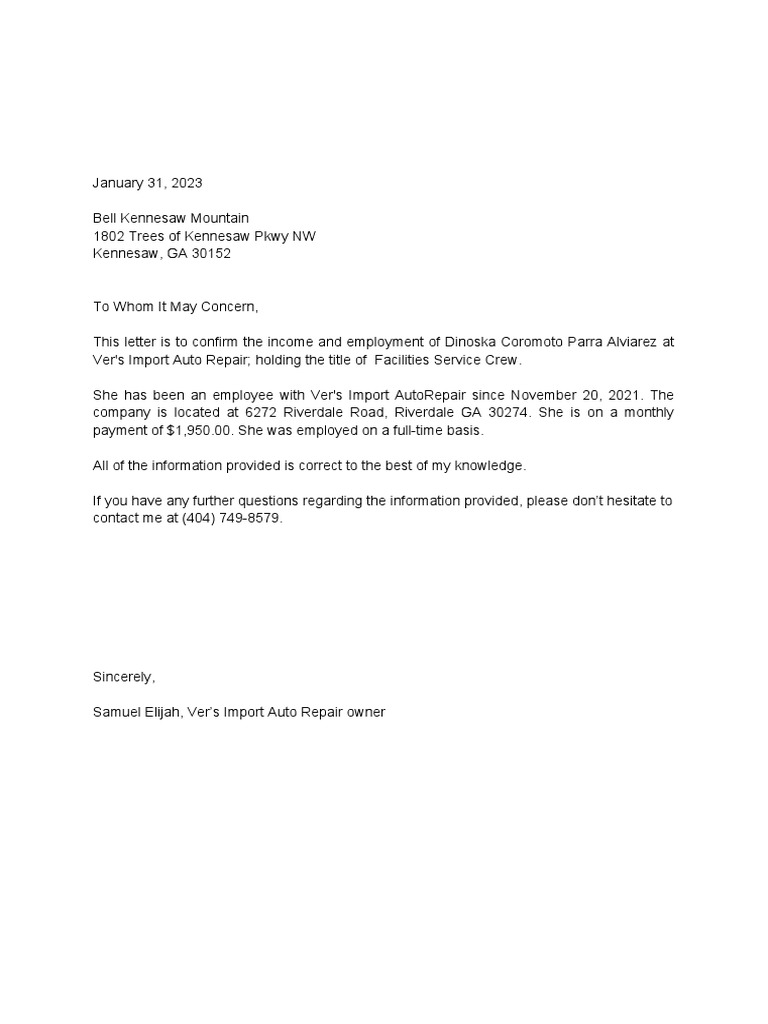 January 31, 2023

Bell Kennesaw Mountain
1802 Trees of Kennesaw Pkwy NW
Kennesaw, GA 30152

To Whom It May Concern,

This letter is to confirm the income and employment of Dinoska Coromoto Parra Alviarez at Ver's Import Auto Repair; holding the title of Facilities Service Crew.

She has been an employee with Ver's Import AutoRepair since November 20, 2021. The company is located at 6272 Riverdale Road, Riverdale GA 30274. She is on a monthly payment of $1,950.00. She was employed on a full-time basis.

All of the information provided is correct to the best of my knowledge.

If you have any further questions regarding the information provided, please don't hesitate to contact me at (404) 749-8579.

Sincerely,

Samuel Elijah, Ver's Import Auto Repair owner